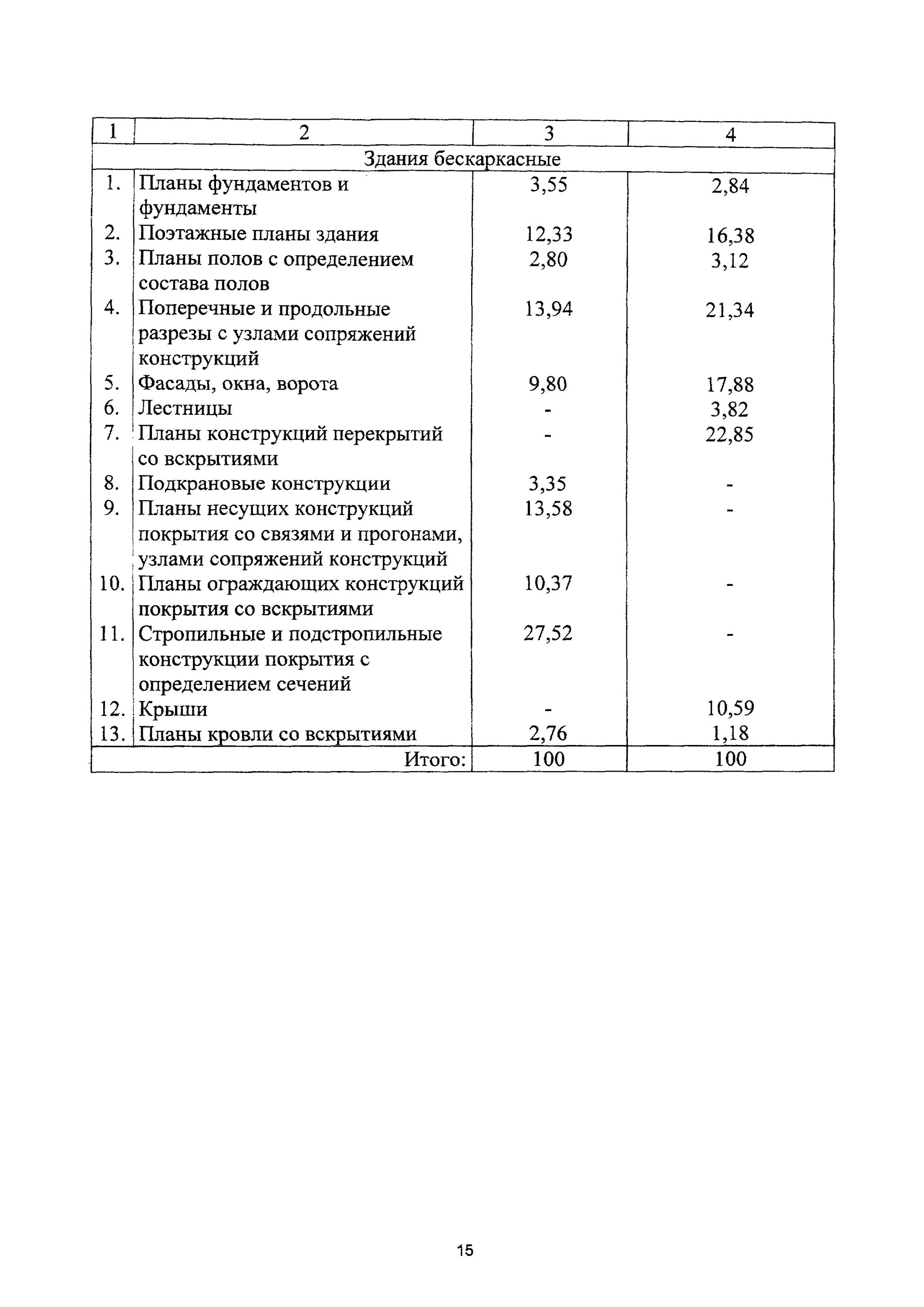 | 1 | 2 | 3 | 4 |
|---|---|---|---|
| Здания бескаркасные | | | |
| 1. | Планы фундаментов и фундаменты | 3,55 | 2,84 |
| 2. | Поэтажные планы здания | 12,33 | 16,38 |
| 3. | Планы полов с определением состава полов | 2,80 | 3,12 |
| 4. | Поперечные и продольные разрезы с узлами сопряжений конструкций | 13,94 | 21,34 |
| 5. | Фасады, окна, ворота | 9,80 | 17,88 |
| 6. | Лестницы | - | 3,82 |
| 7. | Планы конструкций перекрытий со вскрытиями | - | 22,85 |
| 8. | Подкрановые конструкции | 3,35 | - |
| 9. | Планы несущих конструкций покрытия со связями и прогонами, узлами сопряжений конструкций | 13,58 | - |
| 10. | Планы ограждающих конструкций покрытия со вскрытиями | 10,37 | - |
| 11. | Стропильные и подстропильные конструкции покрытия с определением сечений | 27,52 | - |
| 12. | Крыши | - | 10,59 |
| 13. | Планы кровли со вскрытиями | 2,76 | 1,18 |
| | Итого: | 100 | 100 |

15